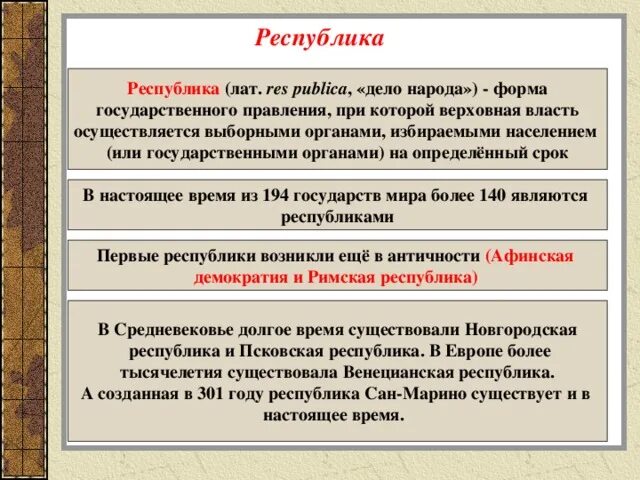 Республика

Республика (лат. res publica, «дело народа») - форма государственного правления, при которой верховная власть осуществляется выборными органами, избираемыми населением (или государственными органами) на определённый срок

В настоящее время из 194 государств мира более 140 являются республиками

Первые республики возникли ещё в античности (Афинская демократия и Римская республика)

В Средневековье долгое время существовали Новгородская республика и Псковская республика. В Европе более тысячелетия существовала Венецианская республика. А созданная в 301 году республика Сан-Марино существует и в настоящее время.